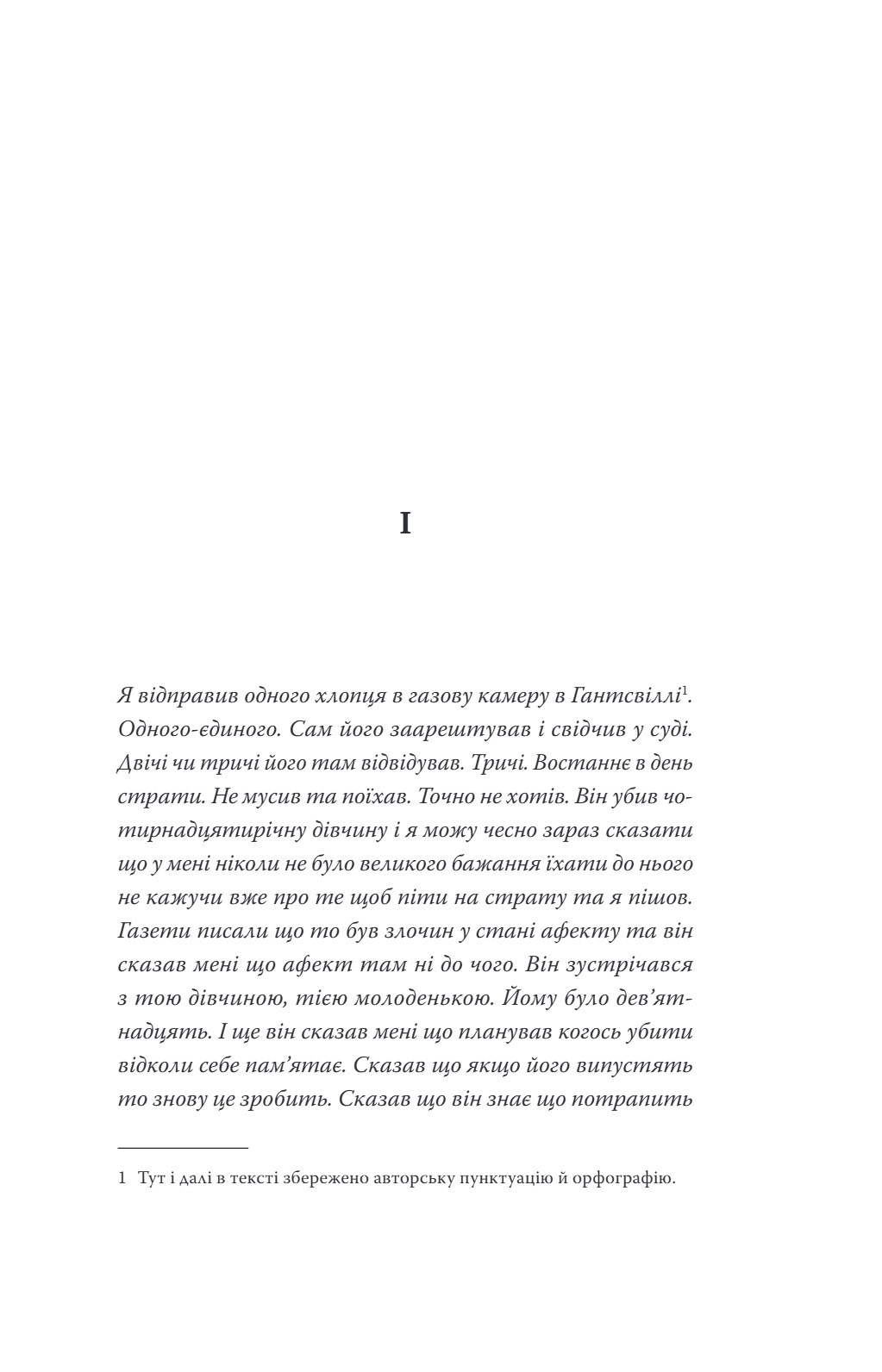 I

Я відправив одного хлопця в газову камеру в Гантсвіллі$^{1}$. Одного-єдиного. Сам його заарештував і свідчив у суді. Двічі чи тричі його там відвідував. Тричі. Востаннє в день страти. Не мусив та поїхав. Точно не хотів. Він убив чотирнадцятирічну дівчину і я можу чесно зараз сказати що у мені ніколи не було великого бажання їхати до нього не кажучи вже про те щоб піти на страту та я пішов. Газети писали що то був злочин у стані афекту та він сказав мені що афект там ні до чого. Він зустрічався з тою дівчиною, тією молоденькою. Йому було дев'ятнадцять. І ще він сказав мені що планував когось убити відколи себе пам'ятає. Сказав що якщо його випустять то знову це зробить. Сказав що він знає що потрапить

1 Тут і далі в тексті збережено авторську пунктуацію й орфографію.